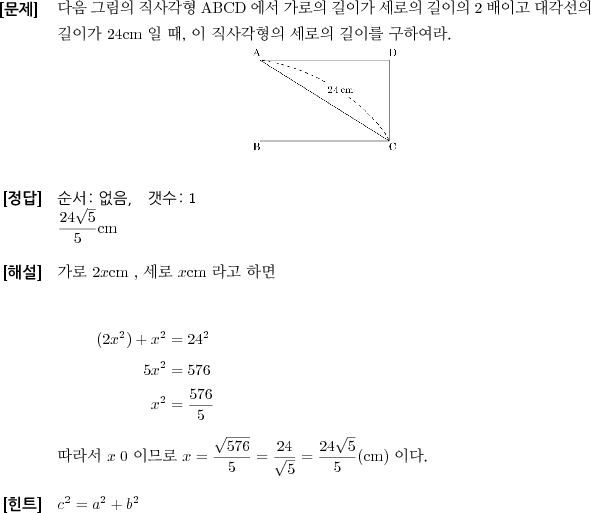 [문제] 다음 그림의 직사각형 ABCD 에서 가로의 길이가 세로의 길이의 2 배이고 대각선의 길이가 24cm 일 때, 이 직사각형의 세로의 길이를 구하여라.

A D 24 cm B C

[정답] 순서: 없음, 갯수: 1
$\frac{24\sqrt{5}}{5}$cm

[해설] 가로 $2x$cm , 세로 $x$cm 라고 하면

$(2x^2) + x^2 = 24^2$
$5x^2 = 576$
$x^2 = \frac{576}{5}$

따라서 $x$ 0 이므로 $x = \frac{\sqrt{576}}{5} = \frac{24}{\sqrt{5}} = \frac{24\sqrt{5}}{5}$(cm) 이다.

[힌트] $c^2 = a^2 + b^2$